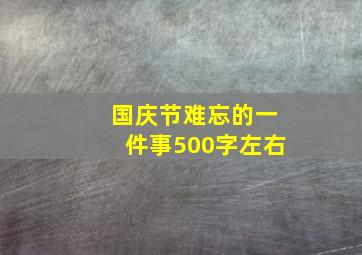 国庆节难忘的一件事500字左右